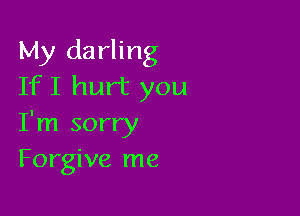 My darling
If I hurt you
I'm sorry
Forgive me